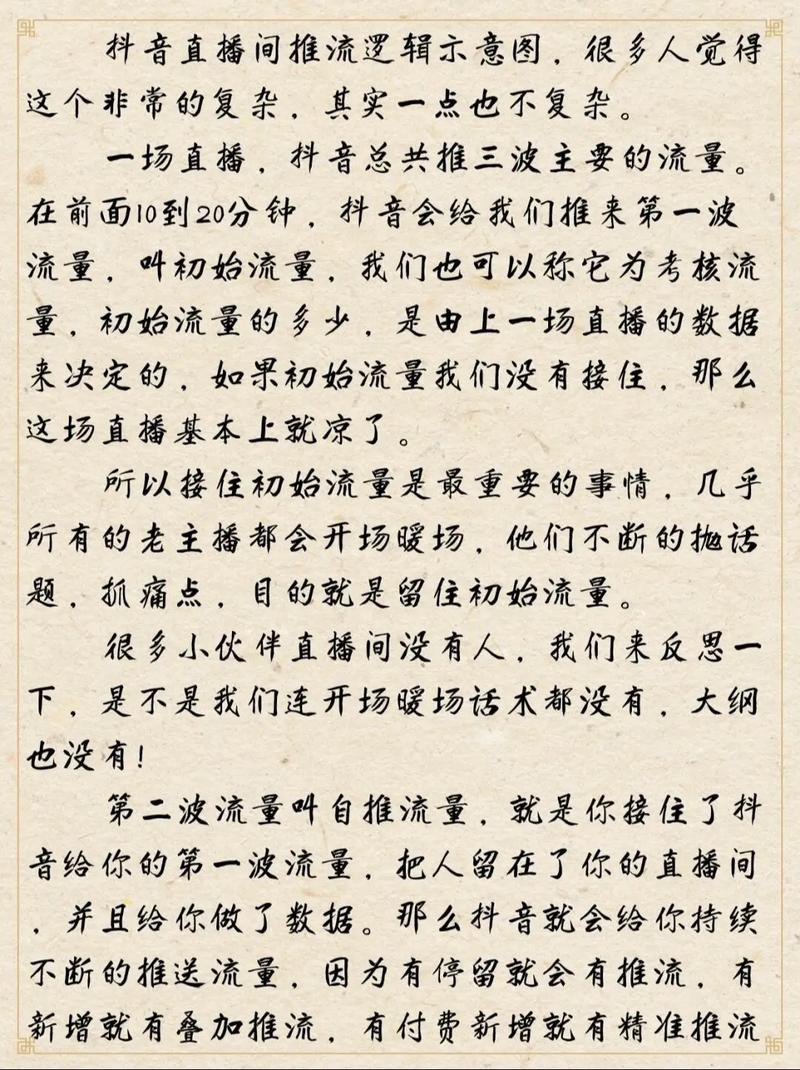 抖音直播间推流逻辑示意图，很多人觉得这个非常的复杂，其实一点也不复杂。

一场直播，抖音总共推三波主要的流量。在前面10到20分钟，抖音会给我们推来第一波流量，叫初始流量，我们也可以称它为考核流量，初始流量的多少，是由上一场直播的数据来决定的，如果初始流量我们没有接住，那么这场直播基本上就凉了。

所以接住初始流量是最重要的事情，几乎所有的老主播都会开场暖场，他们不断的抛话题，抓痛点，目的就是留住初始流量。

很多小伙伴直播间没有人，我们来反思一下，是不是我们连开场暖场话术都没有，大纲也没有！

第二波流量叫自推流量，就是你接住了抖音给你的第一波流量，把人留在了你的直播间，并且给你做了数据。那么抖音就会给你持续不断的推送流量，因为有停留就会有推流，有新增就有叠加推流，有付费新增就有精准推流